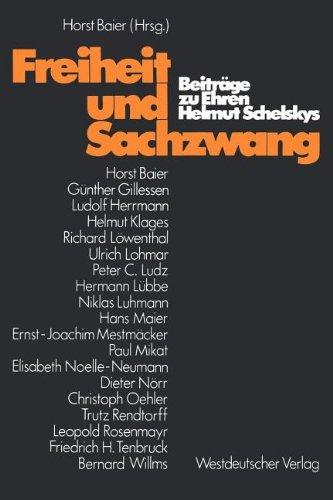 Horst Baier (Hrsg.)

Freiheit und Sachzwang

Beiträge zu Ehren Helmut Schelskys

Horst Baier
Günther Gillessen
Ludolf Herrmann
Helmut Klages
Richard Löwenthal
Ulrich Lohmar
Peter C. Ludz
Hermann Lübbe
Niklas Luhmann
Hans Maier
Ernst-Joachim Mestmäcker
Paul Mikat
Elisabeth Noelle-Neumann
Dieter Nörr
Christoph Oehler
Trutz Rendtorff
Leopold Rosenmayr
Friedrich H. Tenbruck
Bernard Willms

Westdeutscher Verlag